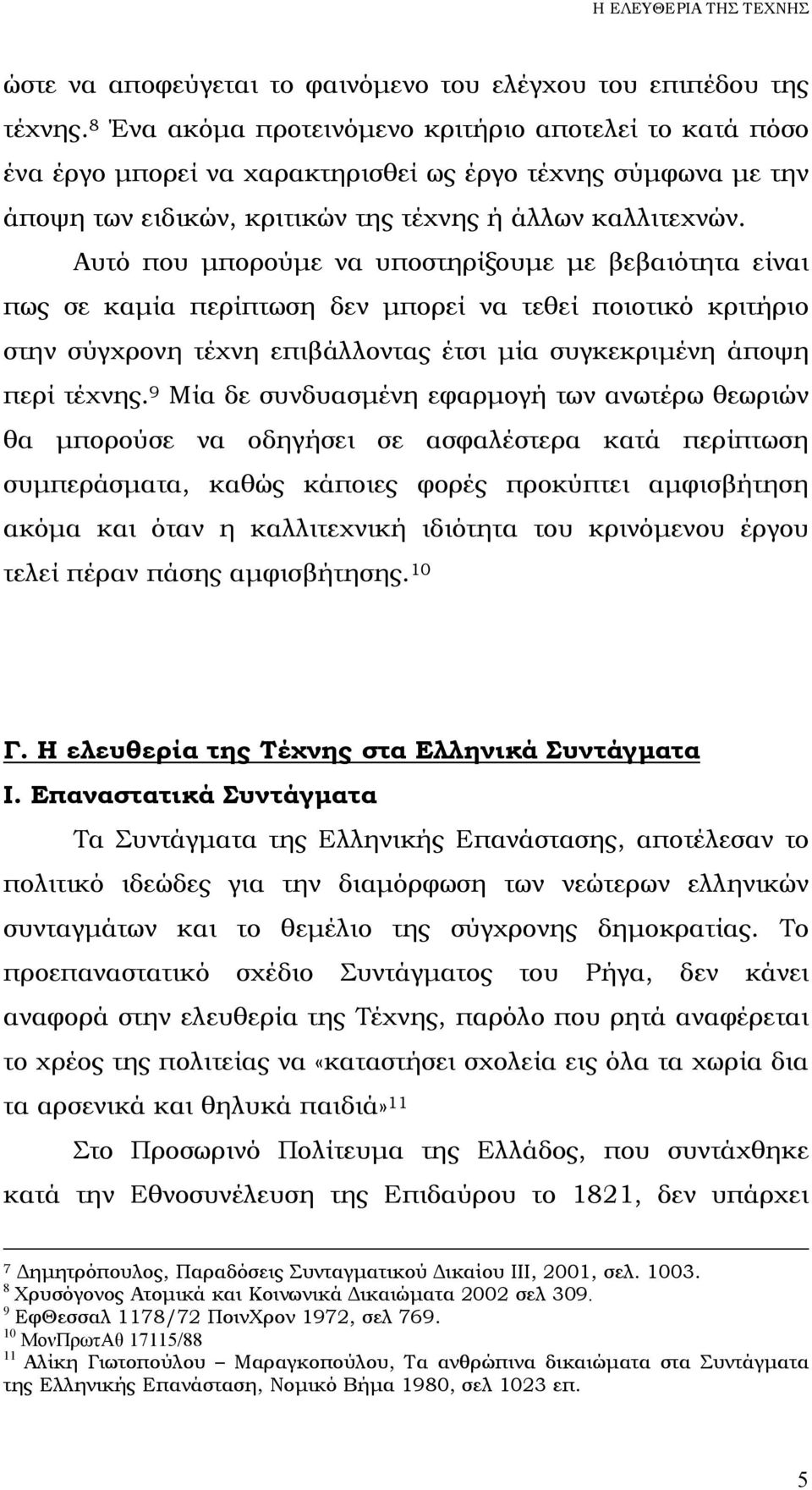 Η ΕΛΕΥΘΕΡΙΑ ΤΗΣ ΤΕΧΝΗΣ

ώστε να αποφεύγεται το φαινόμενο του ελέγχου του επιπέδου της τέχνης.$^{8}$ Ένα ακόμα προτεινόμενο κριτήριο αποτελεί το κατά πόσο ένα έργο μπορεί να χαρακτηρισθεί ως έργο τέχνης σύμφωνα με την άποψη των ειδικών, κριτικών της τέχνης ή άλλων καλλιτεχνών.

Αυτό που μπορούμε να υποστηρίξουμε με βεβαιότητα είναι πως σε καμία περίπτωση δεν μπορεί να τεθεί ποιοτικό κριτήριο στην σύγχρονη τέχνη επιβάλλοντας έτσι μία συγκεκριμένη άποψη περί τέχνης.$^{9}$ Μία δε συνδυασμένη εφαρμογή των ανωτέρω θεωριών θα μπορούσε να οδηγήσει σε ασφαλέστερα κατά περίπτωση συμπεράσματα, καθώς κάποιες φορές προκύπτει αμφισβήτηση ακόμα και όταν η καλλιτεχνική ιδιότητα του κρινόμενου έργου τελεί πέραν πάσης αμφισβήτησης.$^{10}$

Γ. Η ελευθερία της Τέχνης στα Ελληνικά Συντάγματα

Ι. Επαναστατικά Συντάγματα

Τα Συντάγματα της Ελληνικής Επανάστασης, αποτέλεσαν το πολιτικό ιδεώδες για την διαμόρφωση των νεώτερων ελληνικών συνταγμάτων και το θεμέλιο της σύγχρονης δημοκρατίας. Το προεπαναστατικό σχέδιο Συντάγματος του Ρήγα, δεν κάνει αναφορά στην ελευθερία της Τέχνης, παρόλο που ρητά αναφέρεται το χρέος της πολιτείας να «καταστήσει σχολεία εις όλα τα χωρία δια τα αρσενικά και θηλυκά παιδιά»$^{11}$

Στο Προσωρινό Πολίτευμα της Ελλάδος, που συντάχθηκε κατά την Εθνοσυνέλευση της Επιδαύρου το 1821, δεν υπάρχει

$^{7}$ Δημητρόπουλος, Παραδόσεις Συνταγματικού Δικαίου ΙΙΙ, 2001, σελ. 1003.
$^{8}$ Χρυσόγονος Ατομικά και Κοινωνικά Δικαιώματα 2002 σελ 309.
$^{9}$ ΕφΘεσσαλ 1178/72 ΠοινΧρον 1972, σελ 769.
$^{10}$ ΜονΠρωτΑθ 17115/88
$^{11}$ Αλίκη Γιωτοπούλου – Μαραγκοπούλου, Τα ανθρώπινα δικαιώματα στα Συντάγματα της Ελληνικής Επανάσταση, Νομικό Βήμα 1980, σελ 1023 επ.

5